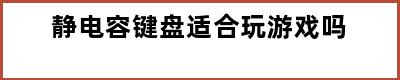 静电容键盘适合玩游戏吗